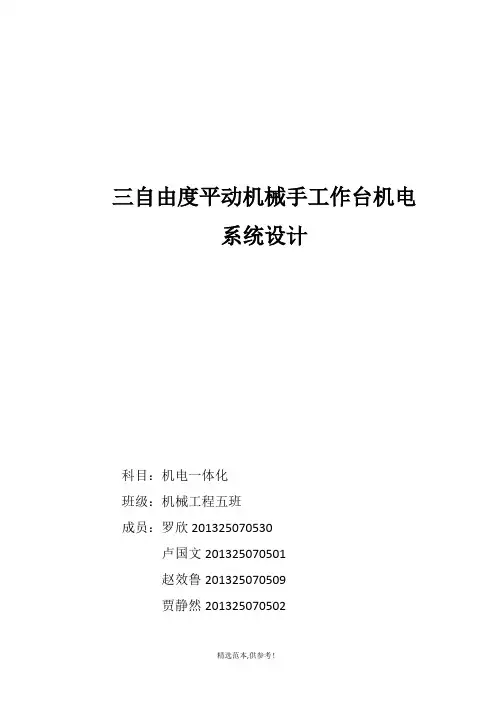 三自由度平动机械手工作台机电系统设计

科目：机电一体化

班级：机械工程五班

成员：罗欣 201325070530

卢国文 201325070501

赵效鲁 201325070509

贾静然 201325070502

精选范本,供参考!